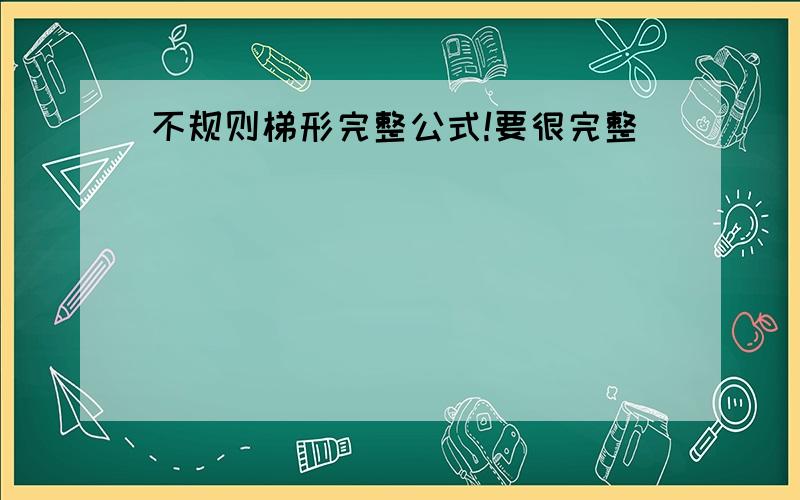 不规则梯形完整公式!要很完整